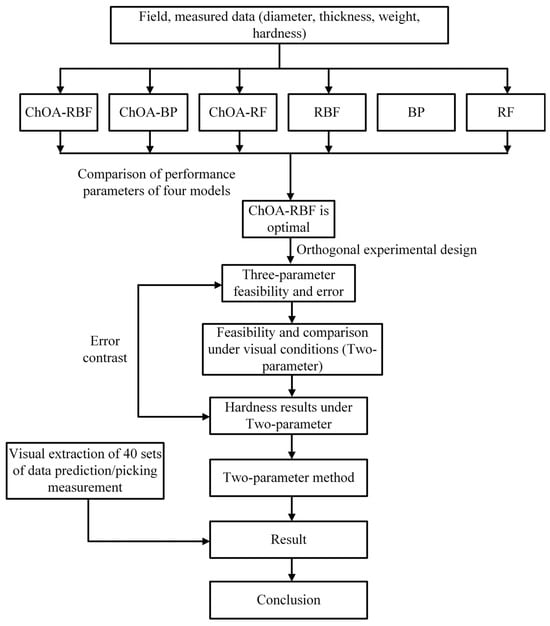 Field, measured data (diameter, thickness, weight, hardness)

ChOA-RBF

ChOA-BP

ChOA-RF

RBF

BP

RF

Comparison of performance parameters of four models

ChOA-RBF is optimal

Orthogonal experimental design

Three-parameter feasibility and error

Error contrast

Feasibility and comparison under visual conditions (Two-parameter)

Hardness results under Two-parameter

Visual extraction of 40 sets of data prediction/picking measurement

Two-parameter method

Result

Conclusion